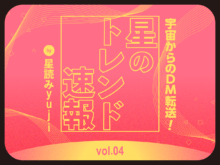 宇宙からのDM転送！

星のトレンド速報

by 星読みyuji

vol.04